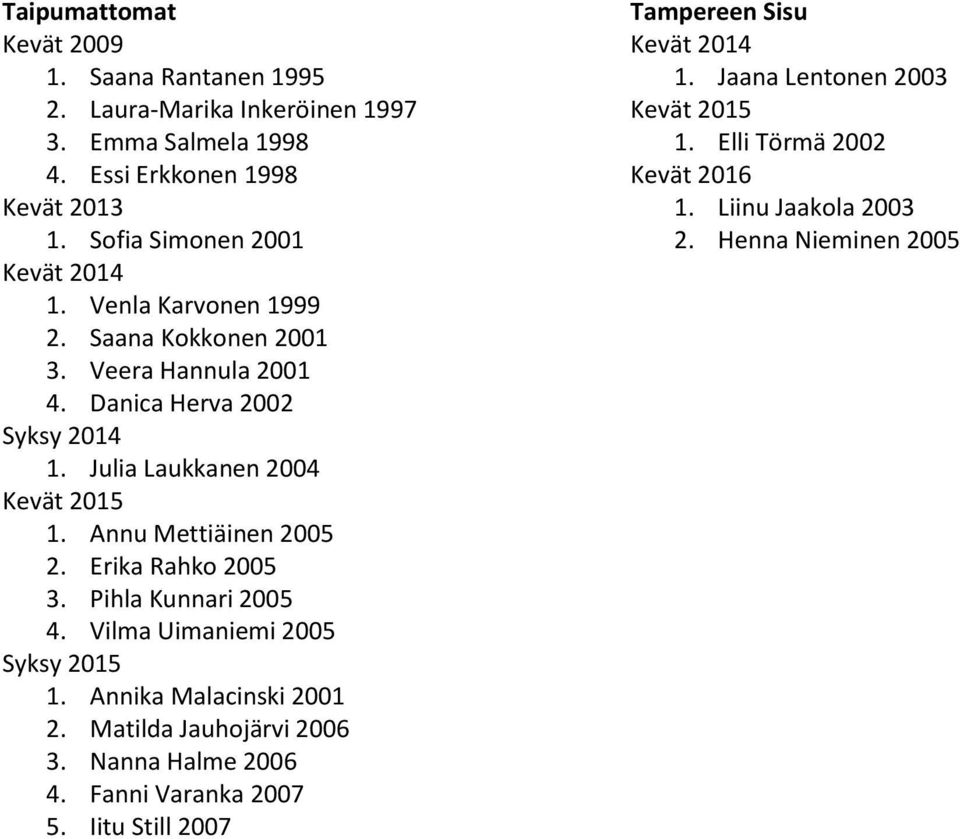 Taipumattomat
Kevät 2009
1. Saana Rantanen 1995
2. Laura-Marika Inkeröinen 1997
3. Emma Salmela 1998
4. Essi Erkkonen 1998
Kevät 2013
1. Sofia Simonen 2001
Kevät 2014
1. Venla Karvonen 1999
2. Saana Kokkonen 2001
3. Veera Hannula 2001
4. Danica Herva 2002
Syksy 2014
1. Julia Laukkanen 2004
Kevät 2015
1. Annu Mettiäinen 2005
2. Erika Rahko 2005
3. Pihla Kunnari 2005
4. Vilma Uimaniemi 2005
Syksy 2015
1. Annika Malacinski 2001
2. Matilda Jauhojärvi 2006
3. Nanna Halme 2006
4. Fanni Varanka 2007
5. Iitu Still 2007

Tampereen Sisu
Kevät 2014
1. Jaana Lentonen 2003
Kevät 2015
1. Elli Törmä 2002
Kevät 2016
1. Liinu Jaakola 2003
2. Henna Nieminen 2005